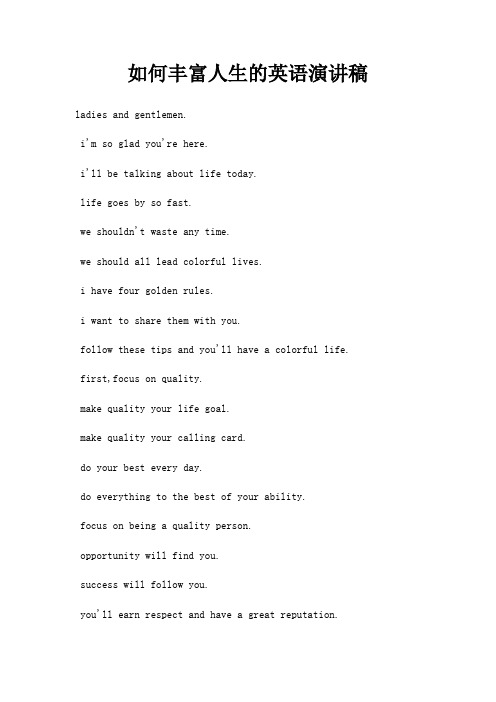 如何丰富人生的英语演讲稿

ladies and gentlemen.

i'm so glad you're here.

i'll be talking about life today.

life goes by so fast.

we shouldn't waste any time.

we should all lead colorful lives.

i have four golden rules.

i want to share them with you.

follow these tips and you'll have a colorful life.

first,focus on quality.

make quality your life goal.

make quality your calling card.

do your best every day.

do everything to the best of your ability.

focus on being a quality person.

opportunity will find you.

success will follow you.

you'll earn respect and have a great reputation.